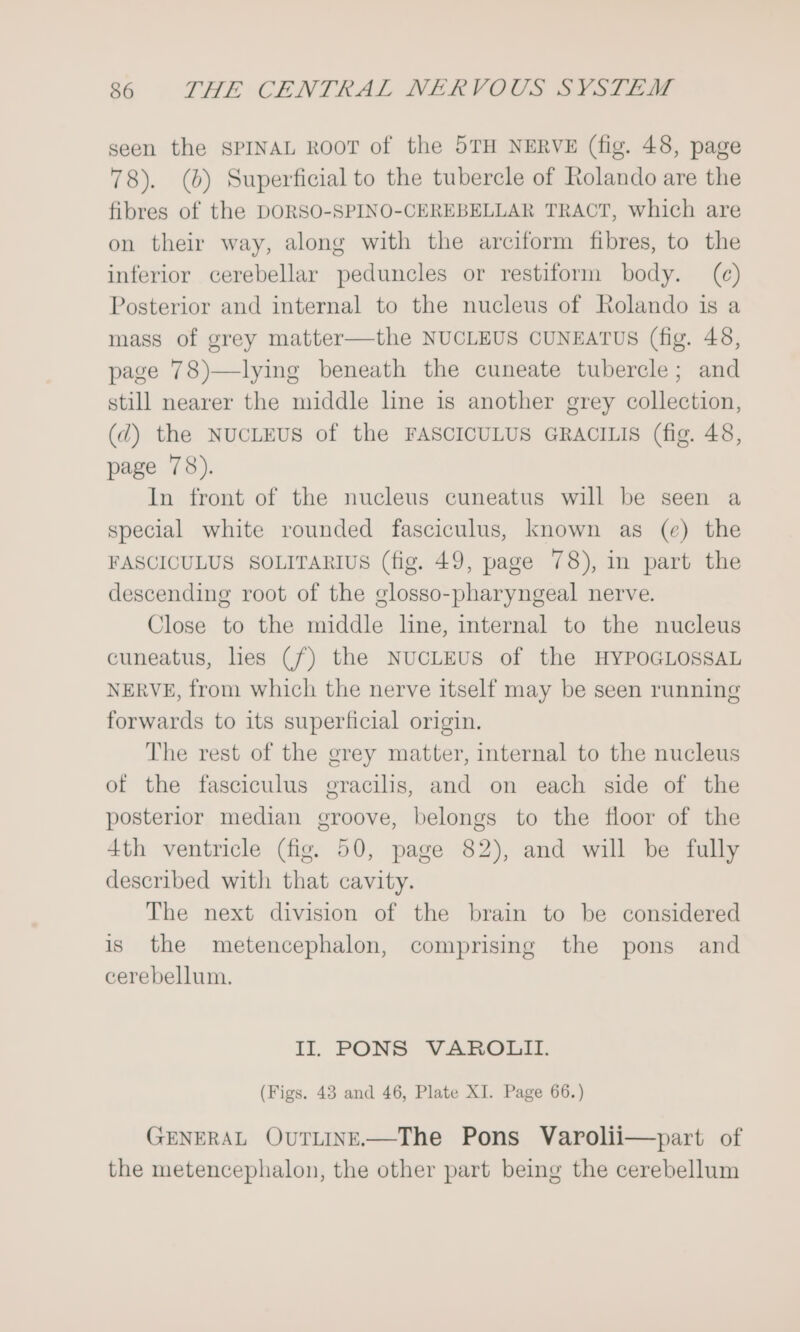 86 THE CENTRAL NERVOUS SYSTEM

seen the SPINAL ROOT of the 5TH NERVE (fig. 48, page 78). (b) Superficial to the tubercle of Rolando are the fibres of the DORSO-SPINO-CEREBELLAR TRACT, which are on their way, along with the arciform fibres, to the inferior cerebellar peduncles or restiform body. (c) Posterior and internal to the nucleus of Rolando is a mass of grey matter—the NUCLEUS CUNEATUS (fig. 48, page 78)—lying beneath the cuneate tubercle; and still nearer the middle line is another grey collection, (d) the NUCLEUS of the FASCICULUS GRACILIS (fig. 48, page 78).

In front of the nucleus cuneatus will be seen a special white rounded fasciculus, known as (e) the FASCICULUS SOLITARIUS (fig. 49, page 78), in part the descending root of the glosso-pharyngeal nerve.

Close to the middle line, internal to the nucleus cuneatus, lies (f) the NUCLEUS of the HYPOGLOSSAL NERVE, from which the nerve itself may be seen running forwards to its superficial origin.

The rest of the grey matter, internal to the nucleus of the fasciculus gracilis, and on each side of the posterior median groove, belongs to the floor of the 4th ventricle (fig. 50, page 82), and will be fully described with that cavity.

The next division of the brain to be considered is the metencephalon, comprising the pons and cerebellum.

II. PONS VAROLII.

(Figs. 43 and 46, Plate XI. Page 66.)

GENERAL OUTLINE.—The Pons Varolii—part of the metencephalon, the other part being the cerebellum